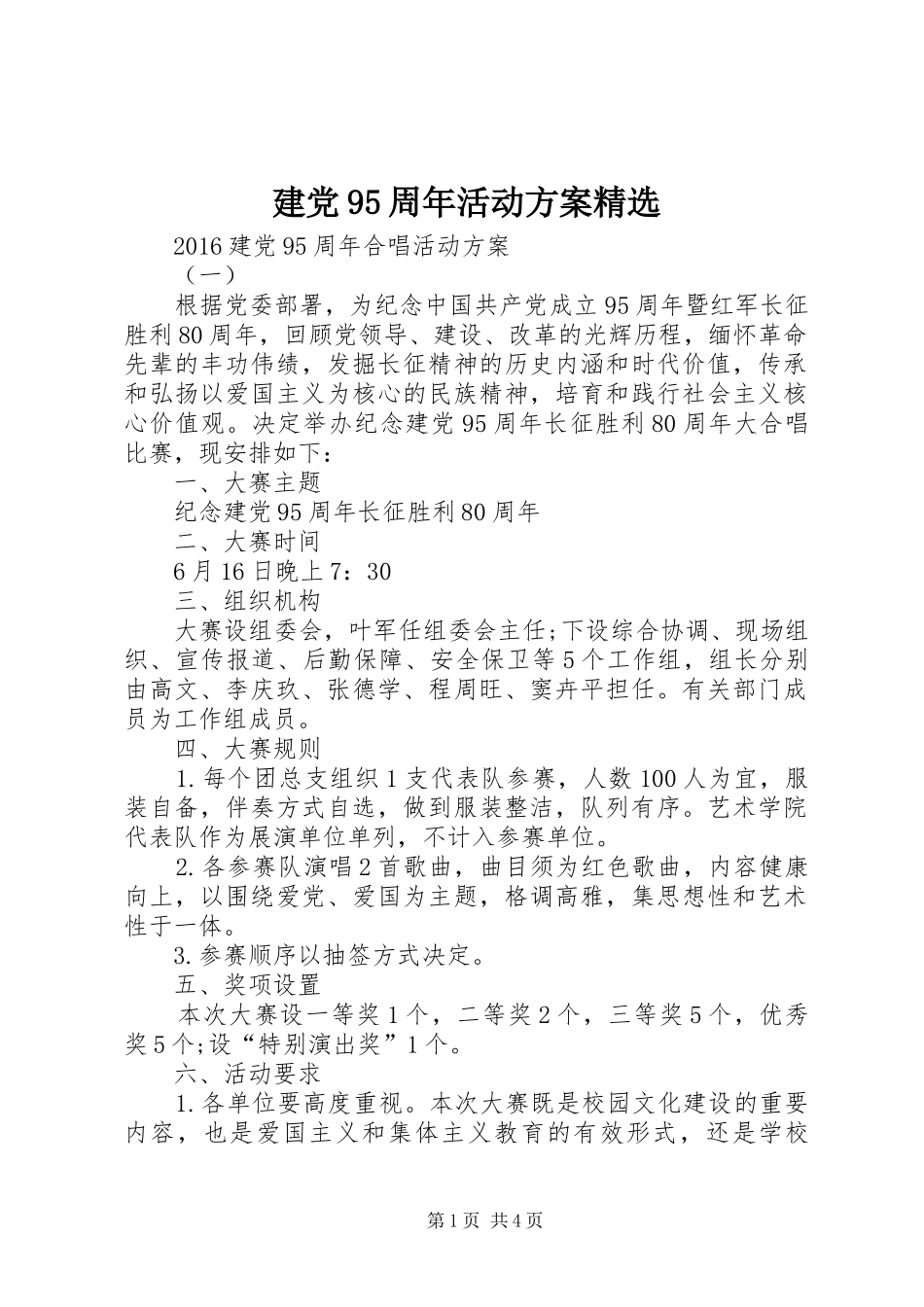 建党95周年活动方案精选

2016建党95周年合唱活动方案

（一）

根据党委部署，为纪念中国共产党成立95周年暨红军长征胜利80周年，回顾党领导、建设、改革的光辉历程，缅怀革命先辈的丰功伟绩，发掘长征精神的历史内涵和时代价值，传承和弘扬以爱国主义为核心的民族精神，培育和践行社会主义核心价值观。决定举办纪念建党95周年长征胜利80周年大合唱比赛，现安排如下：

一、大赛主题

纪念建党95周年长征胜利80周年

二、大赛时间

6月16日晚上7：30

三、组织机构

大赛设组委会，叶军任组委会主任;下设综合协调、现场组织、宣传报道、后勤保障、安全保卫等5个工作组，组长分别由高文、李庆玖、张德学、程周旺、窦卉平担任。有关部门成员为工作组成员。

四、大赛规则

1.每个团总支组织1支代表队参赛，人数100人为宜，服装自备，伴奏方式自选，做到服装整洁，队列有序。艺术学院代表队作为展演单位单列，不计入参赛单位。

2.各参赛队演唱2首歌曲，曲目须为红色歌曲，内容健康向上，以围绕爱党、爱国为主题，格调高雅，集思想性和艺术性于一体。

3.参赛顺序以抽签方式决定。

五、奖项设置

本次大赛设一等奖1个，二等奖2个，三等奖5个，优秀奖5个;设“特别演出奖”1个。

六、活动要求

1.各单位要高度重视。本次大赛既是校园文化建设的重要内容，也是爱国主义和集体主义教育的有效形式，还是学校

第1页 共4页